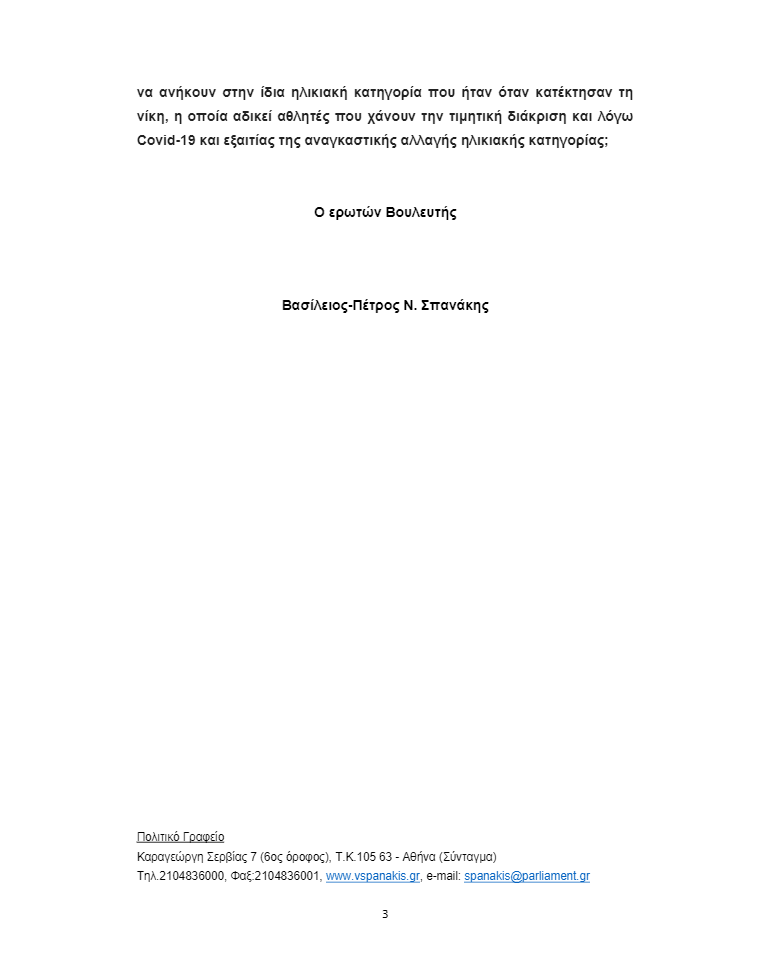 να ανήκουν στην ίδια ηλικιακή κατηγορία που ήταν όταν κατέκτησαν τη νίκη, η οποία αδικεί αθλητές που χάνουν την τιμητική διάκριση και λόγω Covid-19 και εξαιτίας της αναγκαστικής αλλαγής ηλικιακής κατηγορίας;

Ο ερωτών Βουλευτής

Βασίλειος-Πέτρος Ν. Σπανάκης

Πολιτικό Γραφείο
Καραγεώργη Σερβίας 7 (6ος όροφος), Τ.Κ.105 63 - Αθήνα (Σύνταγμα)
Τηλ.2104836000, Φαξ:2104836001, www.vspanakis.gr, e-mail: spanakis@parliament.gr

3